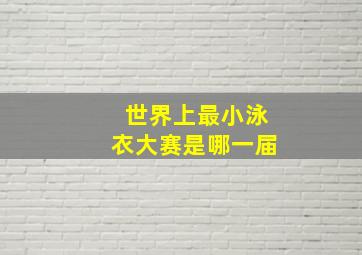 世界上最小泳衣大赛是哪一届